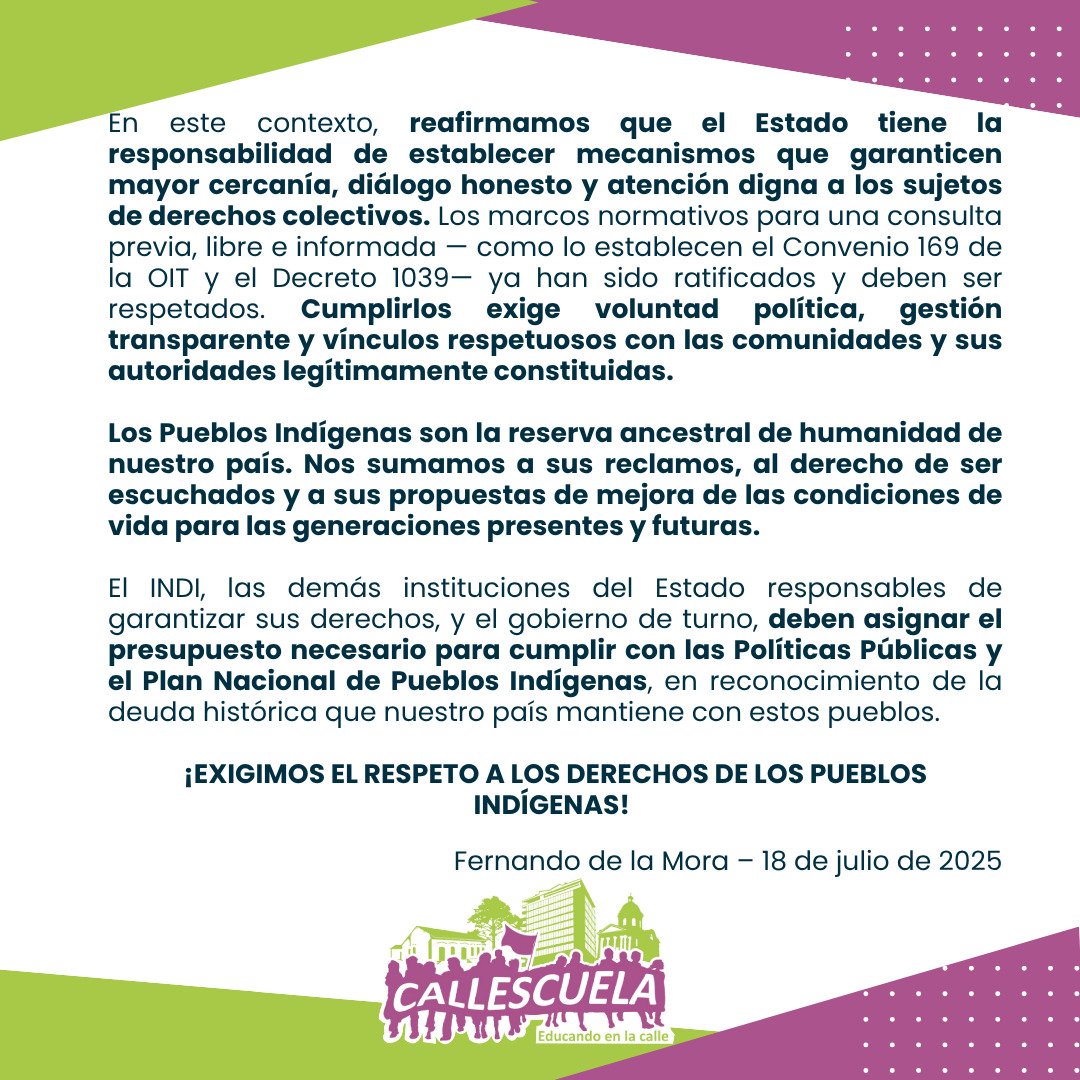 En este contexto, reafirmamos que el Estado tiene la responsabilidad de establecer mecanismos que garanticen mayor cercanía, diálogo honesto y atención digna a los sujetos de derechos colectivos. Los marcos normativos para una consulta previa, libre e informada — como lo establecen el Convenio 169 de la OIT y el Decreto 1039— ya han sido ratificados y deben ser respetados. Cumplirlos exige voluntad política, gestión transparente y vínculos respetuosos con las comunidades y sus autoridades legítimamente constituidas.

Los Pueblos Indígenas son la reserva ancestral de humanidad de nuestro país. Nos sumamos a sus reclamos, al derecho de ser escuchados y a sus propuestas de mejora de las condiciones de vida para las generaciones presentes y futuras.

El INDI, las demás instituciones del Estado responsables de garantizar sus derechos, y el gobierno de turno, deben asignar el presupuesto necesario para cumplir con las Políticas Públicas y el Plan Nacional de Pueblos Indígenas, en reconocimiento de la deuda histórica que nuestro país mantiene con estos pueblos.

¡EXIGIMOS EL RESPETO A LOS DERECHOS DE LOS PUEBLOS INDÍGENAS!

Fernando de la Mora – 18 de julio de 2025

CALLESCUELA
Educando en la calle